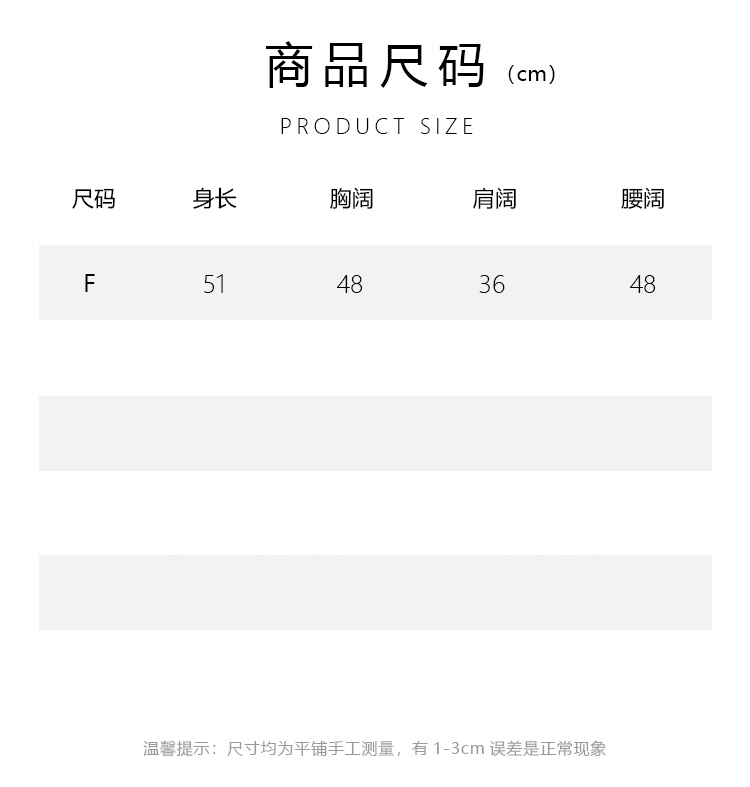 商品尺码（cm）

PRODUCT SIZE

| 尺码 | 身长 | 胸阔 | 肩阔 | 腰阔 |
|---|---|---|---|---|
| F | 51 | 48 | 36 | 48 |

温馨提示：尺寸均为平铺手工测量，有1-3cm误差是正常现象